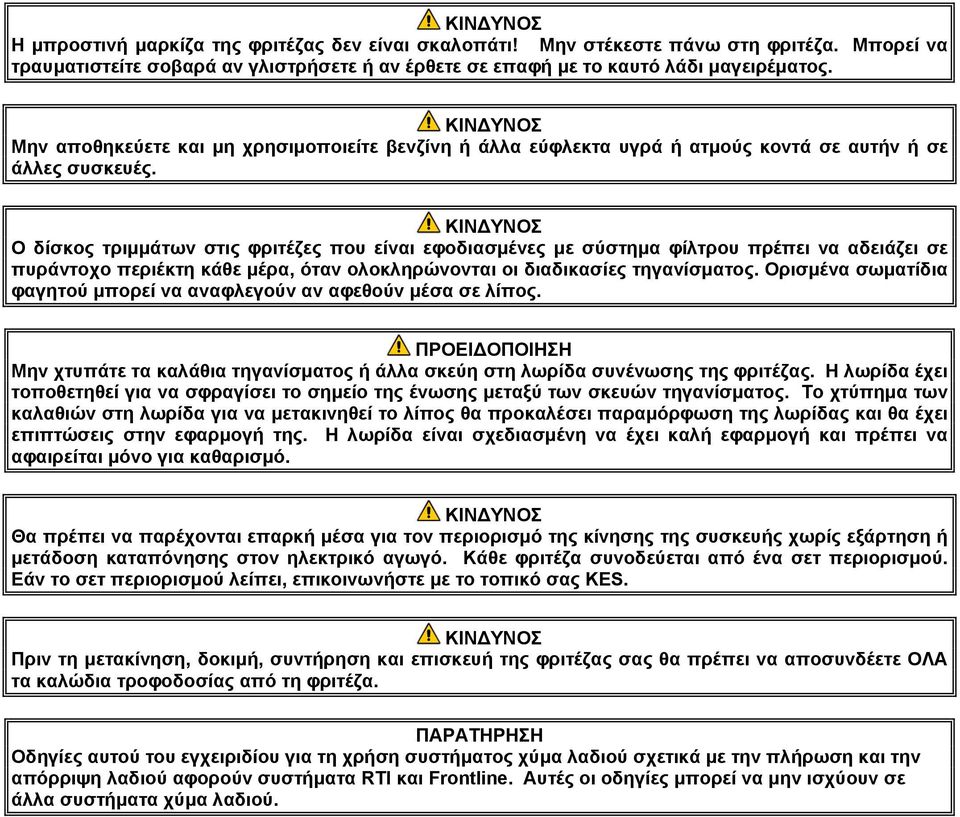 ΚΙΝΔΥΝΟΣ
Η μπροστινή μαρκίζα της φριτέζας δεν είναι σκαλοπάτι! Μην στέκεστε πάνω στη φριτέζα. Μπορεί να τραυματιστείτε σοβαρά αν γλιστρήσετε ή αν έρθετε σε επαφή με το καυτό λάδι μαγειρέματος.

ΚΙΝΔΥΝΟΣ
Μην αποθηκεύετε και μη χρησιμοποιείτε βενζίνη ή άλλα εύφλεκτα υγρά ή ατμούς κοντά σε αυτήν ή σε άλλες συσκευές.

ΚΙΝΔΥΝΟΣ
Ο δίσκος τριμμάτων στις φριτέζες που είναι εφοδιασμένες με σύστημα φίλτρου πρέπει να αδειάζει σε πυράντοχο περιέκτη κάθε μέρα, όταν ολοκληρώνονται οι διαδικασίες τηγανίσματος. Ορισμένα σωματίδια φαγητού μπορεί να αναφλεγούν αν αφεθούν μέσα σε λίπος.

ΠΡΟΕΙΔΟΠΟΙΗΣΗ
Μην χτυπάτε τα καλάθια τηγανίσματος ή άλλα σκεύη στη λωρίδα συνένωσης της φριτέζας. Η λωρίδα έχει τοποθετηθεί για να σφραγίσει το σημείο της ένωσης μεταξύ των σκευών τηγανίσματος. Το χτύπημα των καλαθιών στη λωρίδα για να μετακινηθεί το λίπος θα προκαλέσει παραμόρφωση της λωρίδας και θα έχει επιπτώσεις στην εφαρμογή της. Η λωρίδα είναι σχεδιασμένη να έχει καλή εφαρμογή και πρέπει να αφαιρείται μόνο για καθαρισμό.

ΚΙΝΔΥΝΟΣ
Θα πρέπει να παρέχονται επαρκή μέσα για τον περιορισμό της κίνησης της συσκευής χωρίς εξάρτηση ή μετάδοση καταπόνησης στον ηλεκτρικό αγωγό. Κάθε φριτέζα συνοδεύεται από ένα σετ περιορισμού. Εάν το σετ περιορισμού λείπει, επικοινωνήστε με το τοπικό σας KES.

ΚΙΝΔΥΝΟΣ
Πριν τη μετακίνηση, δοκιμή, συντήρηση και επισκευή της φριτέζας σας θα πρέπει να αποσυνδέετε ΟΛΑ τα καλώδια τροφοδοσίας από τη φριτέζα.

ΠΑΡΑΤΗΡΗΣΗ
Οδηγίες αυτού του εγχειριδίου για τη χρήση συστήματος χύμα λαδιού σχετικά με την πλήρωση και την απόρριψη λαδιού αφορούν συστήματα RTI και Frontline. Αυτές οι οδηγίες μπορεί να μην ισχύουν σε άλλα συστήματα χύμα λαδιού.